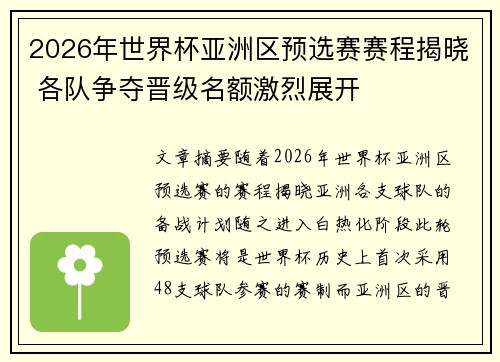 2026年世界杯亚洲区预选赛赛程揭晓 各队争夺晋级名额激烈展开

文章摘要随着2026年世界杯亚洲区预选赛的赛程揭晓亚洲各支球队的备战计划随之进入白热化阶段此轮预选赛将是世界杯历史上首次采用48支球队参赛的赛制而亚洲区的晋